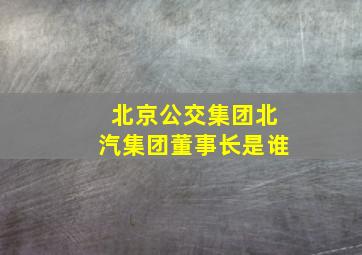 北京公交集团北汽集团董事长是谁